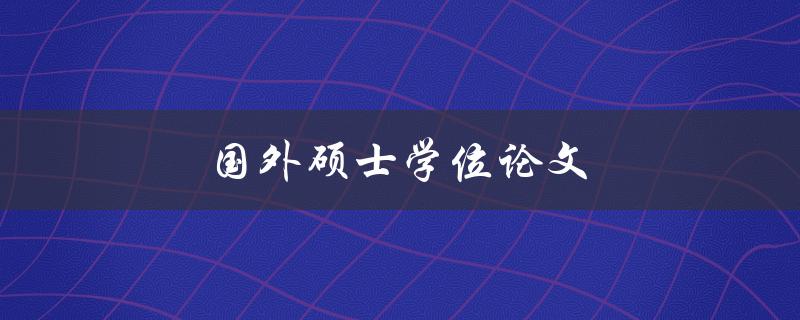 国外硕士学位论文